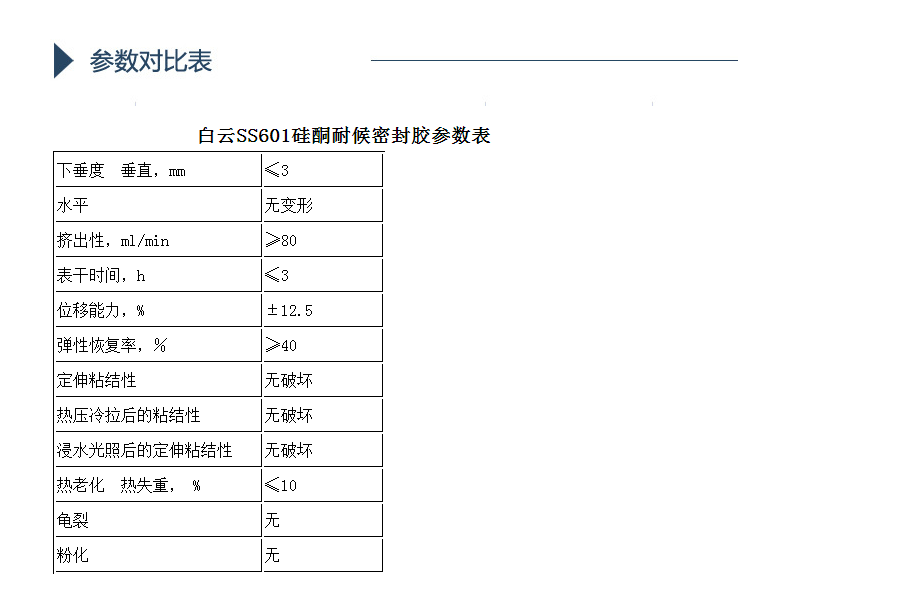 参数对比表

白云SS601硅酮耐候密封胶参数表

| 下垂度　垂直，mm | ≤3 |
|---|---|
| 水平 | 无变形 |
| 挤出性，ml/min | ≥80 |
| 表干时间，h | ≤3 |
| 位移能力，% | ±12.5 |
| 弹性恢复率，% | ≥40 |
| 定伸粘结性 | 无破坏 |
| 热压冷拉后的粘结性 | 无破坏 |
| 浸水光照后的定伸粘结性 | 无破坏 |
| 热老化　热失重，　% | ≤10 |
| 龟裂 | 无 |
| 粉化 | 无 |